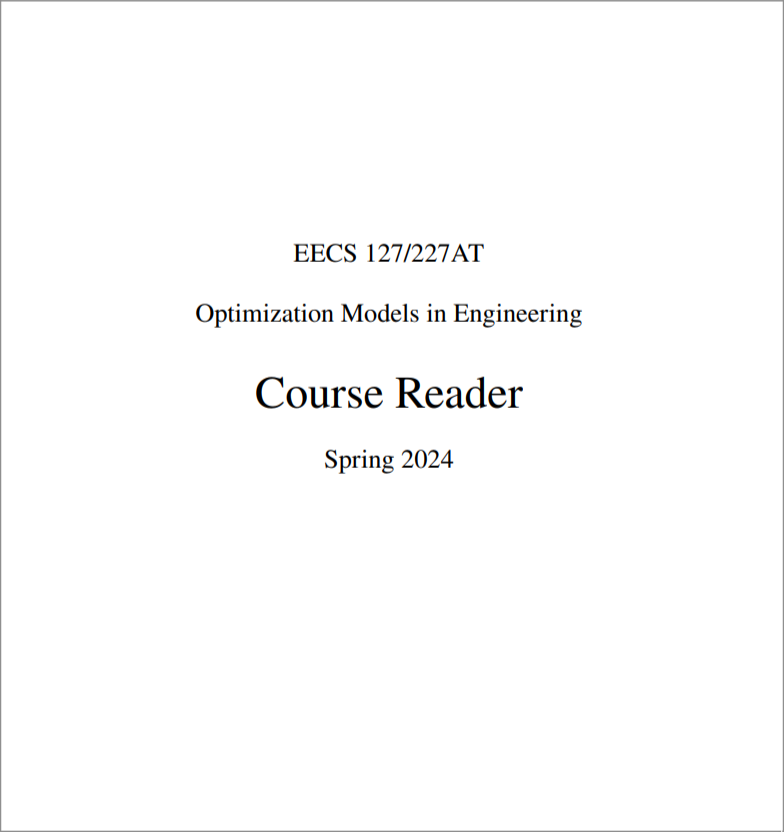 EECS 127/227AT

Optimization Models in Engineering

Course Reader

Spring 2024